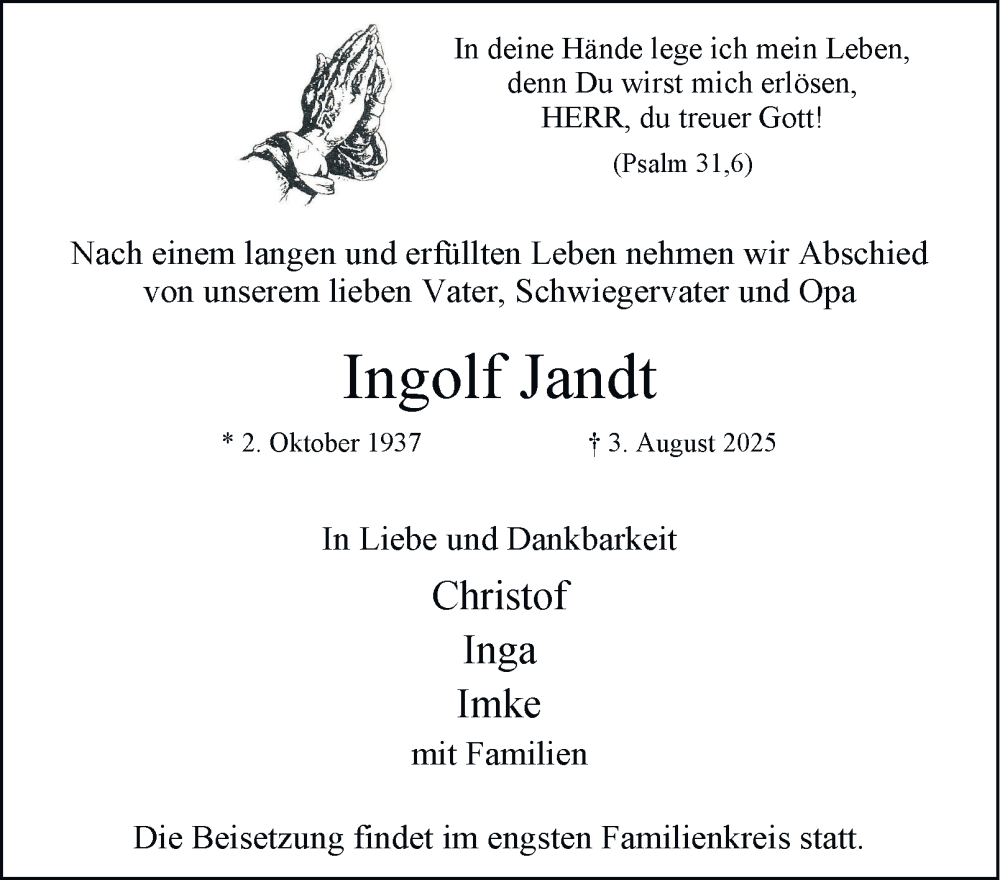 In deine Hände lege ich mein Leben,
denn Du wirst mich erlösen,
HERR, du treuer Gott!

(Psalm 31,6)

Nach einem langen und erfüllten Leben nehmen wir Abschied von unserem lieben Vater, Schwiegervater und Opa

Ingolf Jandt

* 2. Oktober 1937 † 3. August 2025

In Liebe und Dankbarkeit

Christof

Inga

Imke

mit Familien

Die Beisetzung findet im engsten Familienkreis statt.